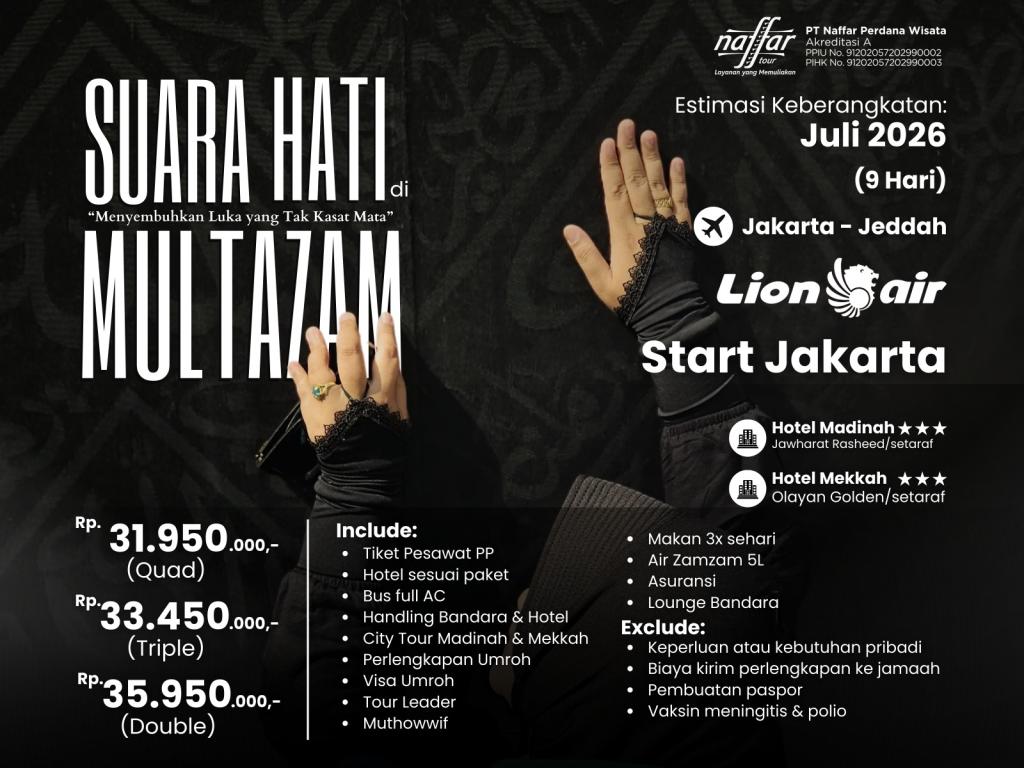 naffar tour
Layanan yang Memuliakan

PT Naffar Perdana Wisata
Akreditasi A
PPIU No. 91202057202990002
PIHK No. 91202057202990003

SUARA HATI di
"Menyembuhkan Luka yang Tak Kasat Mata"
MULTAZAM

Estimasi Keberangkatan:
Juli 2026
(9 Hari)

Jakarta - Jeddah

Lion air

Start Jakarta

Hotel Madinah ★★★
Jawharat Rasheed/setaraf

Hotel Mekkah ★★★
Olayan Golden/setaraf

Rp. 31.950.000,-
(Quad)

Rp. 33.450.000,-
(Triple)

Rp. 35.950.000,-
(Double)

Include:
• Tiket Pesawat PP
• Hotel sesuai paket
• Bus full AC
• Handling Bandara & Hotel
• City Tour Madinah & Mekkah
• Perlengkapan Umroh
• Visa Umroh
• Tour Leader
• Muthowwif
• Makan 3x sehari
• Air Zamzam 5L
• Asuransi
• Lounge Bandara

Exclude:
• Keperluan atau kebutuhan pribadi
• Biaya kirim perlengkapan ke jamaah
• Pembuatan paspor
• Vaksin meningitis & polio